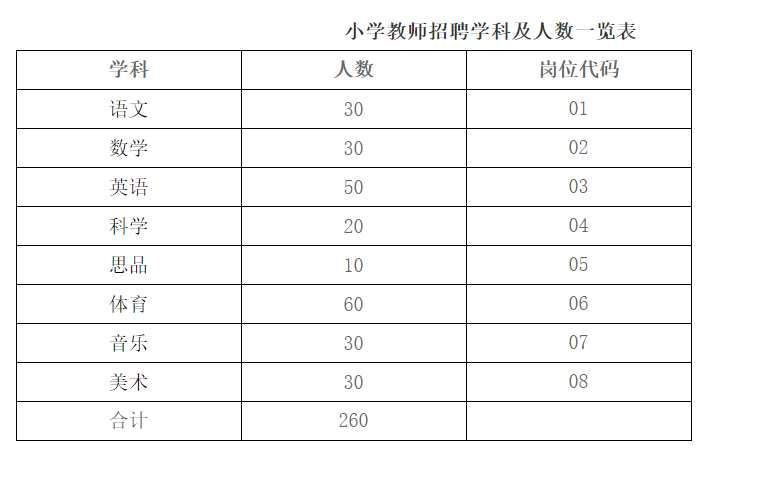 小学教师招聘学科及人数一览表

| 学科 | 人数 | 岗位代码 |
|---|---|---|
| 语文 | 30 | 01 |
| 数学 | 30 | 02 |
| 英语 | 50 | 03 |
| 科学 | 20 | 04 |
| 思品 | 10 | 05 |
| 体育 | 60 | 06 |
| 音乐 | 30 | 07 |
| 美术 | 30 | 08 |
| 合计 | 260 | |